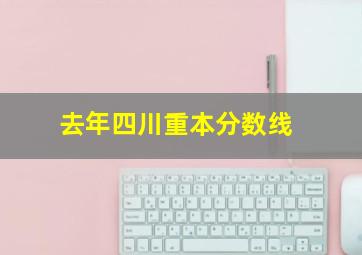 去年四川重本分数线